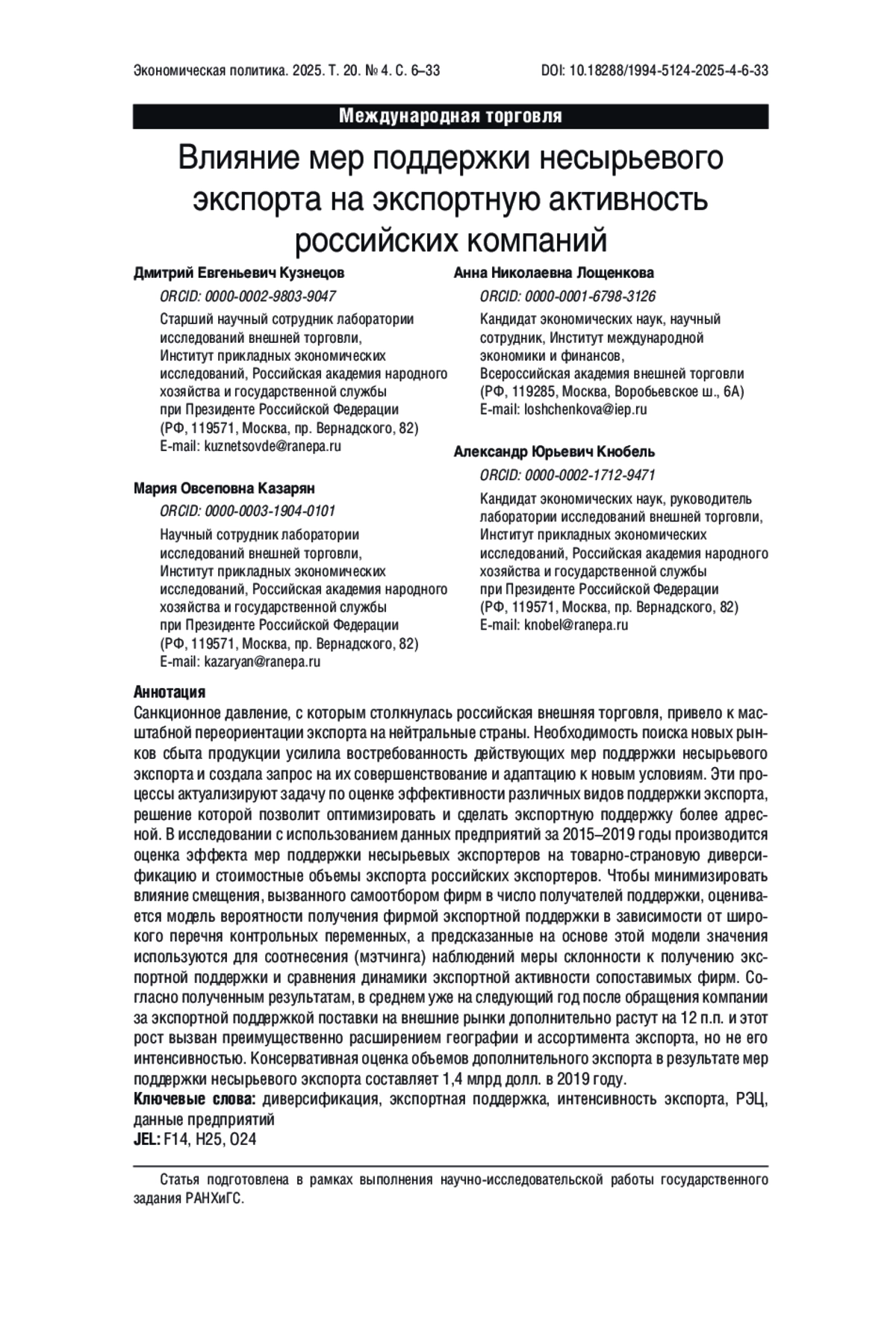 Экономическая политика. 2025. Т. 20. № 4. С. 6–33

DOI: 10.18288/1994-5124-2025-4-6-33

Международная торговля

Влияние мер поддержки несырьевого экспорта на экспортную активность российских компаний

Дмитрий Евгеньевич Кузнецов

ORCID: 0000-0002-9803-9047

Старший научный сотрудник лаборатории исследований внешней торговли, Институт прикладных экономических исследований, Российская академия народного хозяйства и государственной службы при Президенте Российской Федерации (РФ, 119571, Москва, пр. Вернадского, 82)
E-mail: kuznetsovde@ranepa.ru

Мария Овсеповна Казарян

ORCID: 0000-0003-1904-0101

Научный сотрудник лаборатории исследований внешней торговли, Институт прикладных экономических исследований, Российская академия народного хозяйства и государственной службы при Президенте Российской Федерации (РФ, 119571, Москва, пр. Вернадского, 82)
E-mail: kazaryan@ranepa.ru

Анна Николаевна Лощенкова

ORCID: 0000-0001-6798-3126

Кандидат экономических наук, научный сотрудник, Институт международной экономики и финансов, Всероссийская академия внешней торговли (РФ, 119285, Москва, Воробьевское ш., 6А)
E-mail: loshchenkova@iep.ru

Александр Юрьевич Кнобель

ORCID: 0000-0002-1712-9471

Кандидат экономических наук, руководитель лаборатории исследований внешней торговли, Институт прикладных экономических исследований, Российская академия народного хозяйства и государственной службы при Президенте Российской Федерации (РФ, 119571, Москва, пр. Вернадского, 82)
E-mail: knobel@ranepa.ru

Аннотация

Санкционное давление, с которым столкнулась российская внешняя торговля, привело к масштабной переориентации экспорта на нейтральные страны. Необходимость поиска новых рынков сбыта продукции усилила востребованность действующих мер поддержки несырьевого экспорта и создала запрос на их совершенствование и адаптацию к новым условиям. Эти процессы актуализируют задачу по оценке эффективности различных видов поддержки экспорта, решение которой позволит оптимизировать и сделать экспортную поддержку более адресной. В исследовании с использованием данных предприятий за 2015–2019 годы производится оценка эффекта мер поддержки несырьевых экспортеров на товарно-страновую диверсификацию и стоимостные объемы экспорта российских экспортеров. Чтобы минимизировать влияние смещения, вызванного самоотбором фирм в число получателей поддержки, оценивается модель вероятности получения фирмой экспортной поддержки в зависимости от широкого перечня контрольных переменных, а предсказанные на основе этой модели значения используются для соотнесения (мэтчинга) наблюдений меры склонности к получению экспортной поддержки и сравнения динамики экспортной активности сопоставимых фирм. Согласно полученным результатам, в среднем уже на следующий год после обращения компании за экспортной поддержкой поставки на внешние рынки дополнительно растут на 12 п.п. и этот рост вызван преимущественно расширением географии и ассортимента экспорта, но не его интенсивностью. Консервативная оценка объемов дополнительного экспорта в результате мер поддержки несырьевого экспорта составляет 1,4 млрд долл. в 2019 году.

Ключевые слова: диверсификация, экспортная поддержка, интенсивность экспорта, РЭЦ, данные предприятий
JEL: F14, H25, O24

Статья подготовлена в рамках выполнения научно-исследовательской работы государственного задания РАНХиГС.